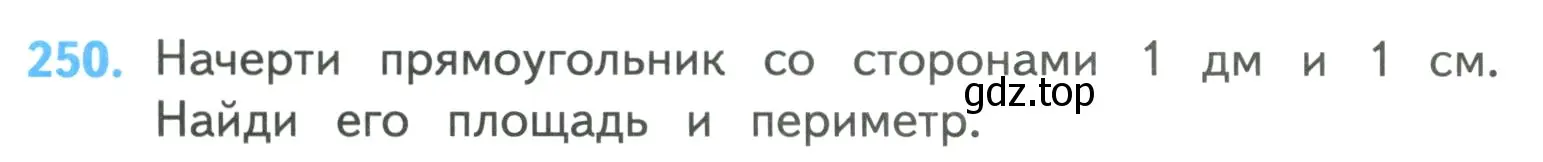 250. Начерти прямоугольник со сторонами 1 дм и 1 см. Найди его площадь и периметр.

gdz.top